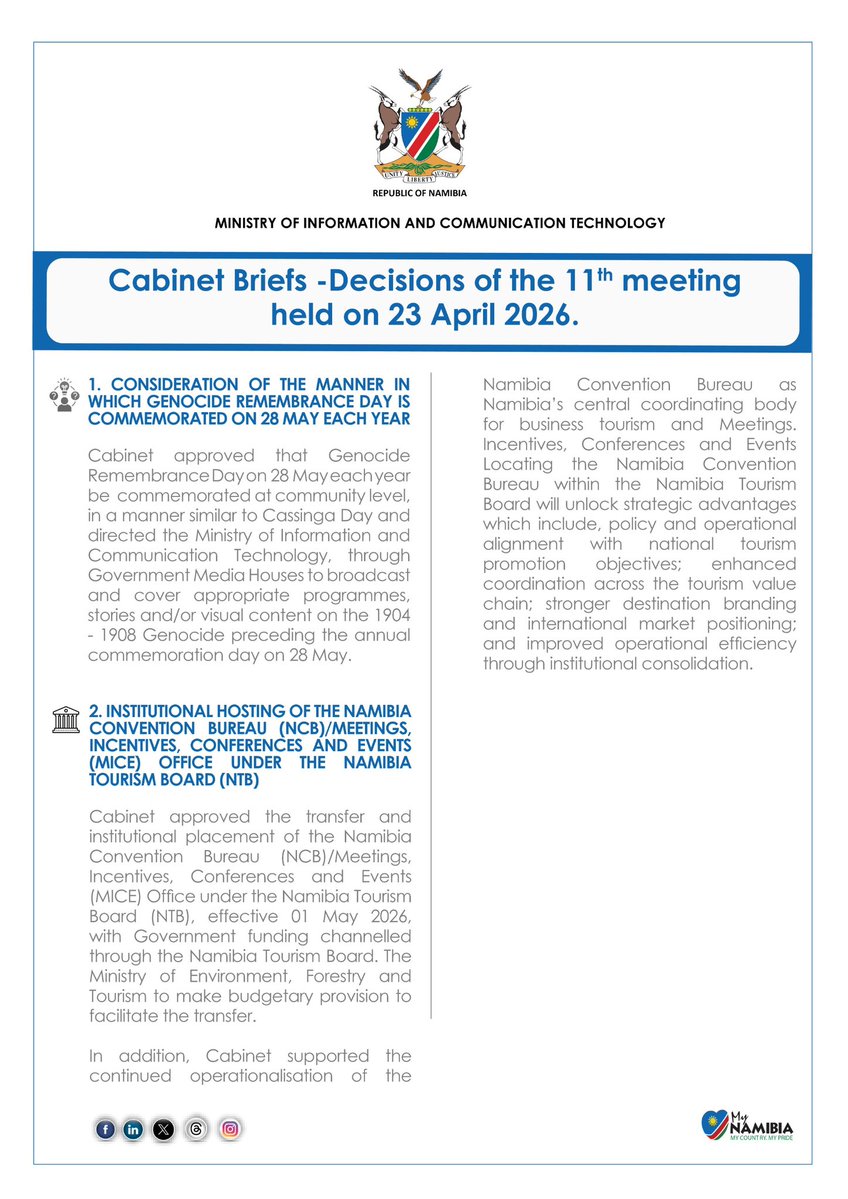 UNITY LIBERTY JUSTICE

REPUBLIC OF NAMIBIA

MINISTRY OF INFORMATION AND COMMUNICATION TECHNOLOGY

Cabinet Briefs -Decisions of the 11$^{th}$ meeting held on 23 April 2026.

1. CONSIDERATION OF THE MANNER IN WHICH GENOCIDE REMEMBRANCE DAY IS COMMEMORATED ON 28 MAY EACH YEAR

Cabinet approved that Genocide Remembrance Day on 28 May each year be commemorated at community level, in a manner similar to Cassinga Day and directed the Ministry of Information and Communication Technology, through Government Media Houses to broadcast and cover appropriate programmes, stories and/or visual content on the 1904 - 1908 Genocide preceding the annual commemoration day on 28 May.

2. INSTITUTIONAL HOSTING OF THE NAMIBIA CONVENTION BUREAU (NCB)/MEETINGS, INCENTIVES, CONFERENCES AND EVENTS (MICE) OFFICE UNDER THE NAMIBIA TOURISM BOARD (NTB)

Cabinet approved the transfer and institutional placement of the Namibia Convention Bureau (NCB)/Meetings, Incentives, Conferences and Events (MICE) Office under the Namibia Tourism Board (NTB), effective 01 May 2026, with Government funding channelled through the Namibia Tourism Board. The Ministry of Environment, Forestry and Tourism to make budgetary provision to facilitate the transfer.

In addition, Cabinet supported the continued operationalisation of the Namibia Convention Bureau as Namibia's central coordinating body for business tourism and Meetings. Incentives, Conferences and Events Locating the Namibia Convention Bureau within the Namibia Tourism Board will unlock strategic advantages which include, policy and operational alignment with national tourism promotion objectives; enhanced coordination across the tourism value chain; stronger destination branding and international market positioning; and improved operational efficiency through institutional consolidation.

My NAMIBIA
MY COUNTRY. MY PRIDE